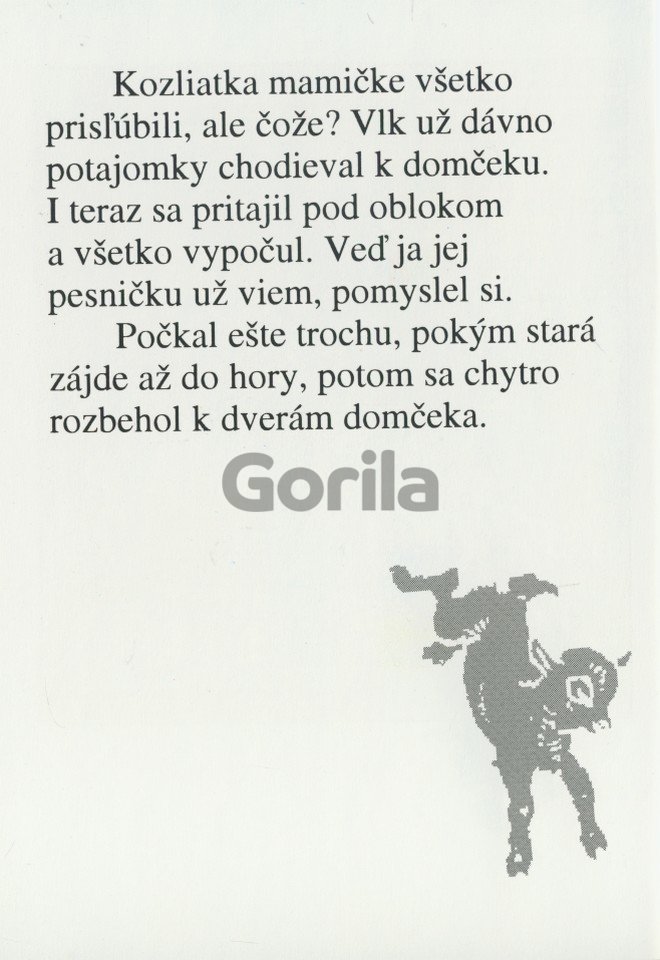 Kozliatka mamičke všetko prisľúbili, ale čože? Vlk už dávno potajomky chodieval k domčeku. I teraz sa pritajil pod oblokom a všetko vypočul. Veď ja jej pesničku už viem, pomyslel si.

Počkal ešte trochu, pokým stará zájde až do hory, potom sa chytro rozbehol k dverám domčeka.

Gorila